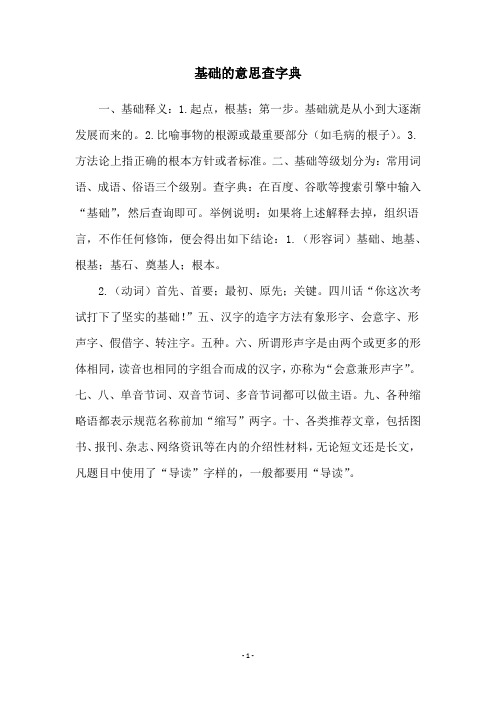 基础的意思查字典

一、基础释义：1.起点，根基；第一步。基础就是从小到大逐渐发展而来的。2.比喻事物的根源或最重要部分（如毛病的根子）。3.方法论上指正确的根本方针或者标准。二、基础等级划分为：常用词语、成语、俗语三个级别。查字典：在百度、谷歌等搜索引擎中输入“基础”，然后查询即可。举例说明：如果将上述解释去掉，组织语言，不作任何修饰，便会得出如下结论：1.（形容词）基础、地基、根基；基石、奠基人；根本。

2.（动词）首先、首要；最初、原先；关键。四川话“你这次考试打下了坚实的基础！”五、汉字的造字方法有象形字、会意字、形声字、假借字、转注字。五种。六、所谓形声字是由两个或更多的形体相同，读音也相同的字组合而成的汉字，亦称为“会意兼形声字”。七、八、单音节词、双音节词、多音节词都可以做主语。九、各种缩略语都表示规范名称前加“缩写”两字。十、各类推荐文章，包括图书、报刊、杂志、网络资讯等在内的介绍性材料，无论短文还是长文，凡题目中使用了“导读”字样的，一般都要用“导读”。

- 1 -